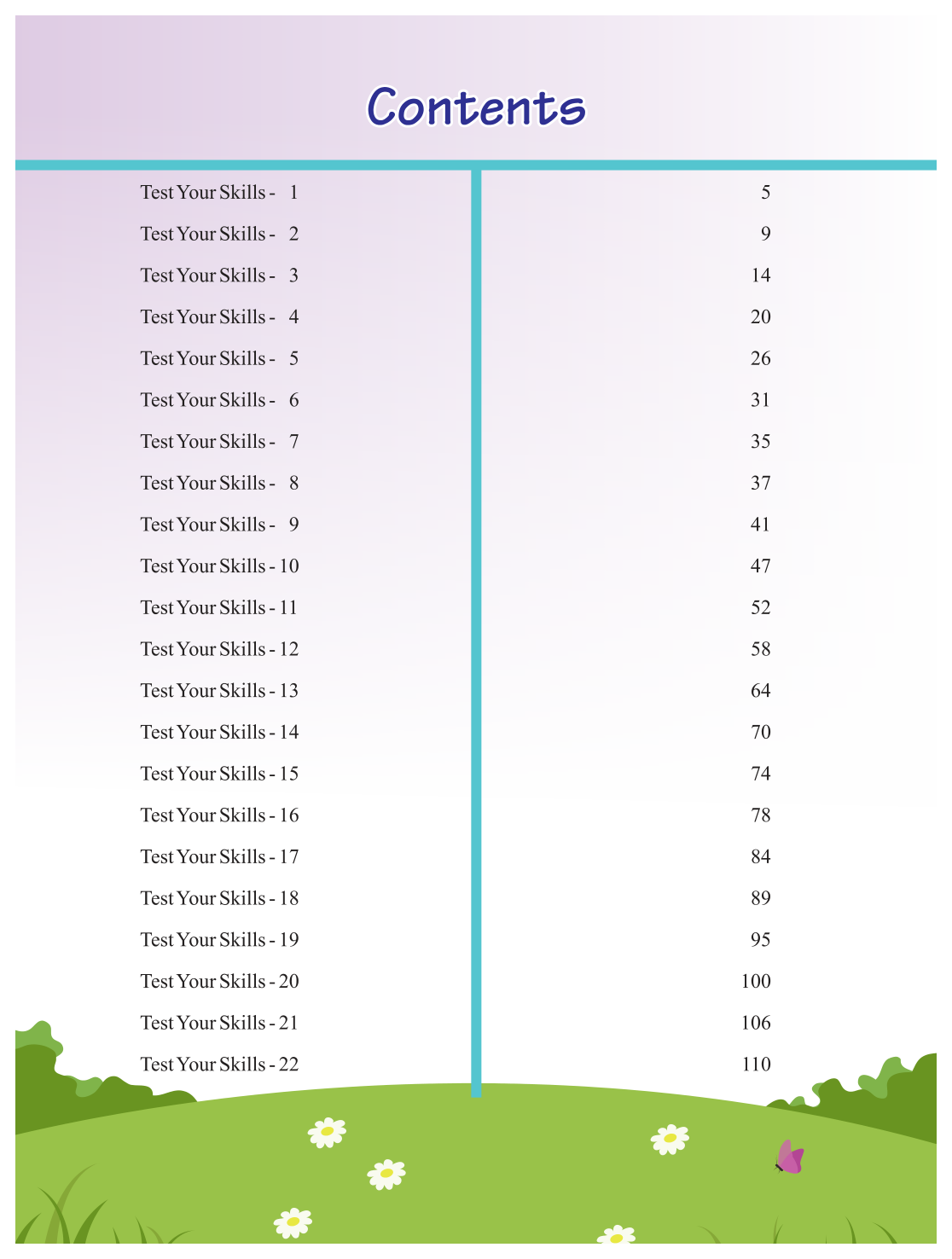 Contents

| | |
|---|---|
| Test Your Skills - 1 | 5 |
| Test Your Skills - 2 | 9 |
| Test Your Skills - 3 | 14 |
| Test Your Skills - 4 | 20 |
| Test Your Skills - 5 | 26 |
| Test Your Skills - 6 | 31 |
| Test Your Skills - 7 | 35 |
| Test Your Skills - 8 | 37 |
| Test Your Skills - 9 | 41 |
| Test Your Skills - 10 | 47 |
| Test Your Skills - 11 | 52 |
| Test Your Skills - 12 | 58 |
| Test Your Skills - 13 | 64 |
| Test Your Skills - 14 | 70 |
| Test Your Skills - 15 | 74 |
| Test Your Skills - 16 | 78 |
| Test Your Skills - 17 | 84 |
| Test Your Skills - 18 | 89 |
| Test Your Skills - 19 | 95 |
| Test Your Skills - 20 | 100 |
| Test Your Skills - 21 | 106 |
| Test Your Skills - 22 | 110 |